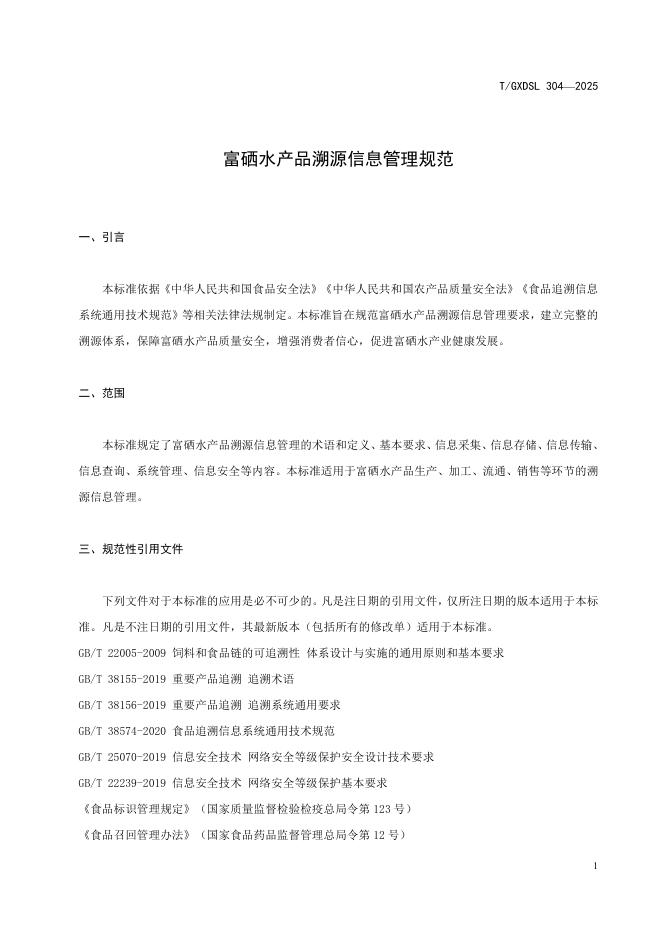 T/GXDSL 304—2025

富硒水产品溯源信息管理规范

一、引言

本标准依据《中华人民共和国食品安全法》《中华人民共和国农产品质量安全法》《食品追溯信息系统通用技术规范》等相关法律法规制定。本标准旨在规范富硒水产品溯源信息管理要求，建立完整的溯源体系，保障富硒水产品质量安全，增强消费者信心，促进富硒水产业健康发展。

二、范围

本标准规定了富硒水产品溯源信息管理的术语和定义、基本要求、信息采集、信息存储、信息传输、信息查询、系统管理、信息安全等内容。本标准适用于富硒水产品生产、加工、流通、销售等环节的溯源信息管理。

三、规范性引用文件

下列文件对于本标准的应用是必不可少的。凡是注日期的引用文件，仅所注日期的版本适用于本标准。凡是不注日期的引用文件，其最新版本（包括所有的修改单）适用于本标准。
GB/T 22005-2009 饲料和食品链的可追溯性 体系设计与实施的通用原则和基本要求
GB/T 38155-2019 重要产品追溯 追溯术语
GB/T 38156-2019 重要产品追溯 追溯系统通用要求
GB/T 38574-2020 食品追溯信息系统通用技术规范
GB/T 25070-2019 信息安全技术 网络安全等级保护安全设计技术要求
GB/T 22239-2019 信息安全技术 网络安全等级保护基本要求
《食品标识管理规定》（国家质量监督检验检疫总局令第 123 号）
《食品召回管理办法》（国家食品药品监督管理总局令第 12 号）

1